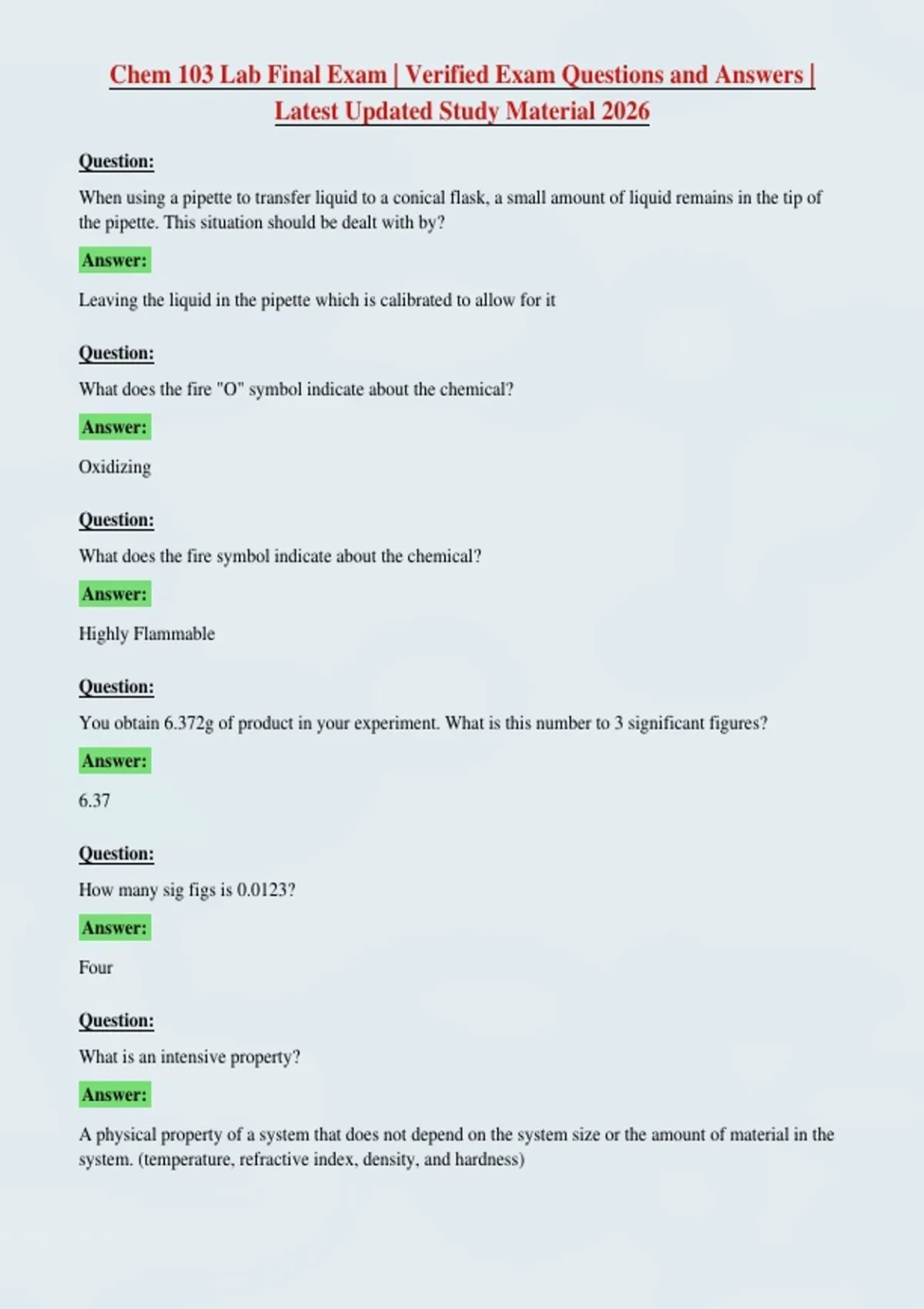 Chem 103 Lab Final Exam | Verified Exam Questions and Answers | Latest Updated Study Material 2026

Question:

When using a pipette to transfer liquid to a conical flask, a small amount of liquid remains in the tip of the pipette. This situation should be dealt with by?

Answer:

Leaving the liquid in the pipette which is calibrated to allow for it

Question:

What does the fire "O" symbol indicate about the chemical?

Answer:

Oxidizing

Question:

What does the fire symbol indicate about the chemical?

Answer:

Highly Flammable

Question:

You obtain 6.372g of product in your experiment. What is this number to 3 significant figures?

Answer:

6.37

Question:

How many sig figs is 0.0123?

Answer:

Four

Question:

What is an intensive property?

Answer:

A physical property of a system that does not depend on the system size or the amount of material in the system. (temperature, refractive index, density, and hardness)